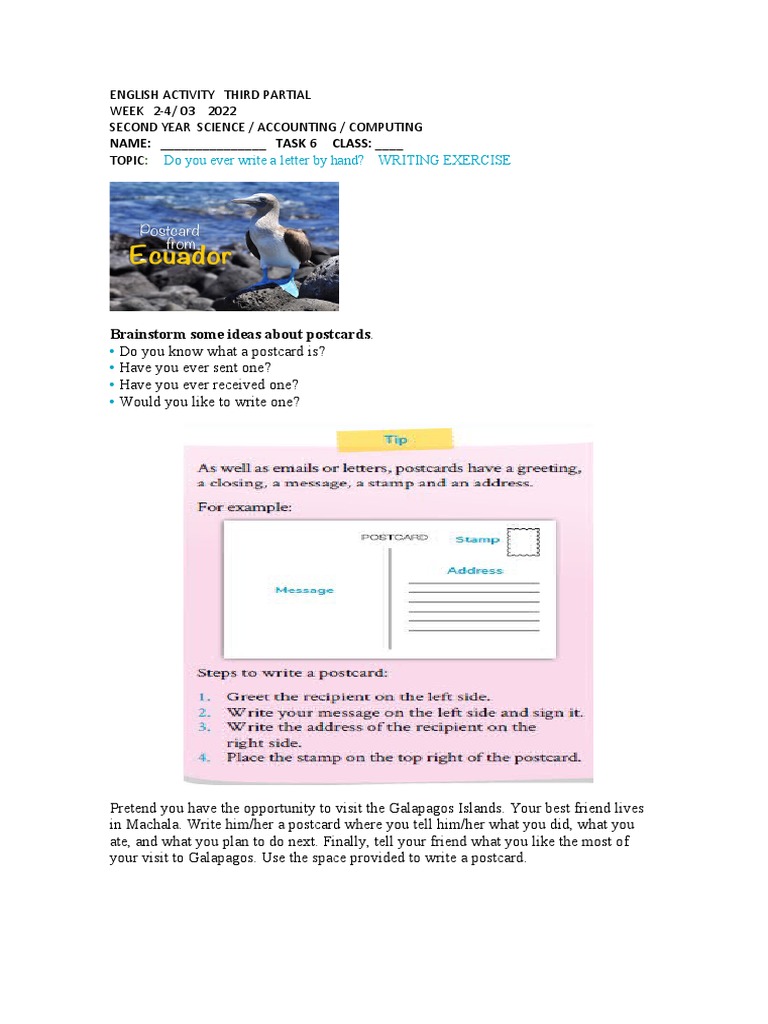 ENGLISH ACTIVITY THIRD PARTIAL
WEEK 2-4/ 03 2022
SECOND YEAR SCIENCE / ACCOUNTING / COMPUTING
NAME: ________________ TASK 6 CLASS: ____
TOPIC: Do you ever write a letter by hand? WRITING EXERCISE

Postcard from Ecuador

Brainstorm some ideas about postcards.
• Do you know what a postcard is?
• Have you ever sent one?
• Have you ever received one?
• Would you like to write one?

Tip

As well as emails or letters, postcards have a greeting, a closing, a message, a stamp and an address.

For example:

POSTCARD Stamp

Message

Address

Steps to write a postcard:
1. Greet the recipient on the left side.
2. Write your message on the left side and sign it.
3. Write the address of the recipient on the right side.
4. Place the stamp on the top right of the postcard.

Pretend you have the opportunity to visit the Galapagos Islands. Your best friend lives in Machala. Write him/her a postcard where you tell him/her what you did, what you ate, and what you plan to do next. Finally, tell your friend what you like the most of your visit to Galapagos. Use the space provided to write a postcard.